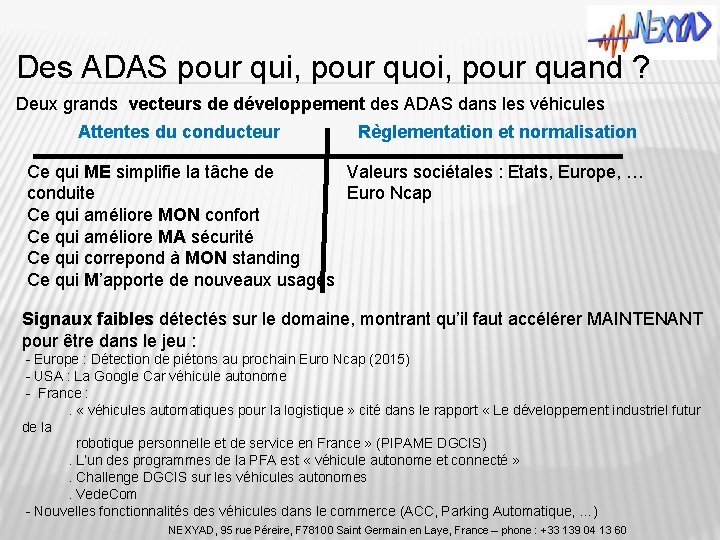 NEXYAD

Des ADAS pour qui, pour quoi, pour quand ?

Deux grands vecteurs de développement des ADAS dans les véhicules

Attentes du conducteur

Ce qui ME simplifie la tâche de conduite
Ce qui améliore MON confort
Ce qui améliore MA sécurité
Ce qui correpond à MON standing
Ce qui M'apporte de nouveaux usages

Règlementation et normalisation

Valeurs sociétales : Etats, Europe, …
Euro Ncap

Signaux faibles détectés sur le domaine, montrant qu'il faut accélérer MAINTENANT pour être dans le jeu :
- Europe : Détection de piétons au prochain Euro Ncap (2015)
- USA : La Google Car véhicule autonome
- France :
. « véhicules automatiques pour la logistique » cité dans le rapport « Le développement industriel futur de la robotique personnelle et de service en France » (PIPAME DGCIS)
. L'un des programmes de la PFA est « véhicule autonome et connecté »
. Challenge DGCIS sur les véhicules autonomes
. VedeCom
- Nouvelles fonctionnalités des véhicules dans le commerce (ACC, Parking Automatique, …)

NEXYAD, 95 rue Péreire, F78100 Saint Germain en Laye, France – phone : +33 139 04 13 60